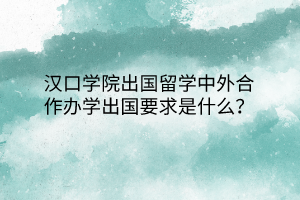 汉口学院出国留学中外合作办学出国要求是什么?